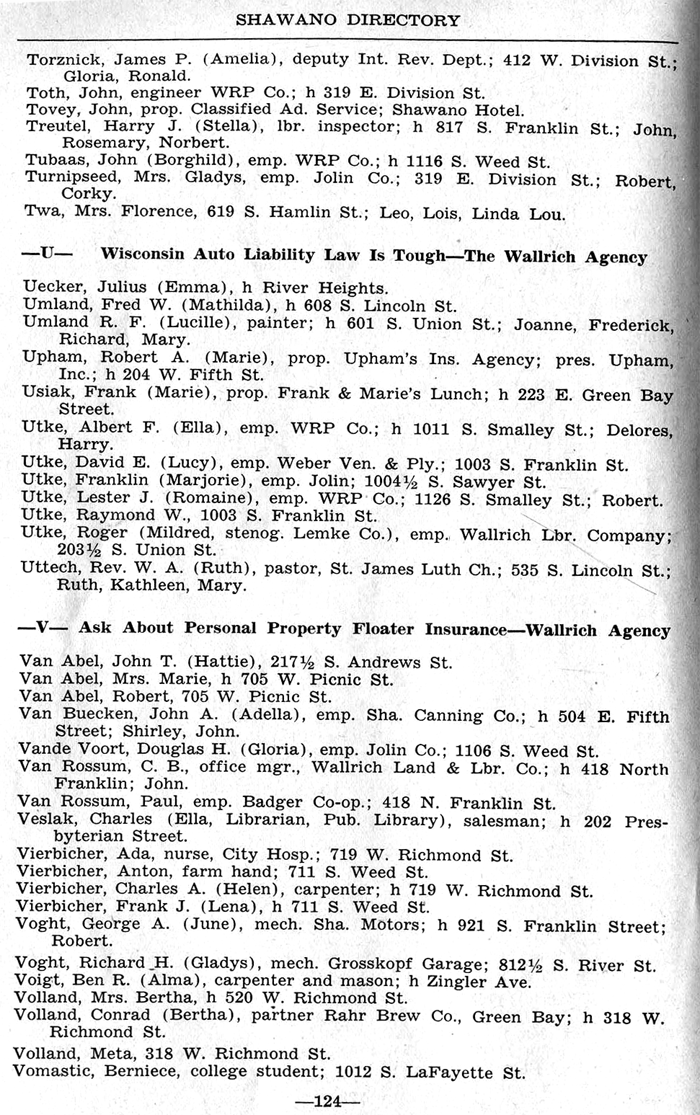 SHAWANO DIRECTORY

Torznick, James P. (Amelia), deputy Int. Rev. Dept.; 412 W. Division St.; Gloria, Ronald.
Toth, John, engineer WRP Co.; h 319 E. Division St.
Tovey, John, prop. Classified Ad. Service; Shawano Hotel.
Treutel, Harry J. (Stella), lbr. inspector; h 817 S. Franklin St.; John, Rosemary, Norbert.
Tubaas, John (Borghild), emp. WRP Co.; h 1116 S. Weed St.
Turnipseed, Mrs. Gladys, emp. Jolin Co.; 319 E. Division St.; Robert, Corky.
Twa, Mrs. Florence, 619 S. Hamlin St.; Leo, Lois, Linda Lou.

—U— Wisconsin Auto Liability Law Is Tough—The Wallrich Agency

Uecker, Julius (Emma), h River Heights.
Umland, Fred W. (Mathilda), h 608 S. Lincoln St.
Umland R. F. (Lucille), painter; h 601 S. Union St.; Joanne, Frederick, Richard, Mary.
Upham, Robert A. (Marie), prop. Upham's Ins. Agency; pres. Upham, Inc.; h 204 W. Fifth St.
Usiak, Frank (Marie), prop. Frank & Marie's Lunch; h 223 E. Green Bay Street.
Utke, Albert F. (Ella), emp. WRP Co.; h 1011 S. Smalley St.; Delores, Harry.
Utke, David E. (Lucy), emp. Weber Ven. & Ply.; 1003 S. Franklin St.
Utke, Franklin (Marjorie), emp. Jolin; 1004½ S. Sawyer St.
Utke, Lester J. (Romaine), emp. WRP Co.; 1126 S. Smalley St.; Robert.
Utke, Raymond W., 1003 S. Franklin St.
Utke, Roger (Mildred, stenog. Lemke Co.), emp. Wallrich Lbr. Company; 203½ S. Union St.
Uttech, Rev. W. A. (Ruth), pastor, St. James Luth Ch.; 535 S. Lincoln St.; Ruth, Kathleen, Mary.

—V— Ask About Personal Property Floater Insurance—Wallrich Agency

Van Abel, John T. (Hattie), 217½ S. Andrews St.
Van Abel, Mrs. Marie, h 705 W. Picnic St.
Van Abel, Robert, 705 W. Picnic St.
Van Buecken, John A. (Adella), emp. Sha. Canning Co.; h 504 E. Fifth Street; Shirley, John.
Vande Voort, Douglas H. (Gloria), emp. Jolin Co.; 1106 S. Weed St.
Van Rossum, C. B., office mgr., Wallrich Land & Lbr. Co.; h 418 North Franklin; John.
Van Rossum, Paul, emp. Badger Co-op.; 418 N. Franklin St.
Veslak, Charles (Ella, Librarian, Pub. Library), salesman; h 202 Presbyterian Street.
Vierbicher, Ada, nurse, City Hosp.; 719 W. Richmond St.
Vierbicher, Anton, farm hand; 711 S. Weed St.
Vierbicher, Charles A. (Helen), carpenter; h 719 W. Richmond St.
Vierbicher, Frank J. (Lena), h 711 S. Weed St.
Voght, George A. (June), mech. Sha. Motors; h 921 S. Franklin Street; Robert.
Voght, Richard H. (Gladys), mech. Grosskopf Garage; 812½ S. River St.
Voigt, Ben R. (Alma), carpenter and mason; h Zingler Ave.
Volland, Mrs. Bertha, h 520 W. Richmond St.
Volland, Conrad (Bertha), partner Rahr Brew Co., Green Bay; h 318 W. Richmond St.
Volland, Meta, 318 W. Richmond St.
Vomastic, Berniece, college student; 1012 S. LaFayette St.

—124—